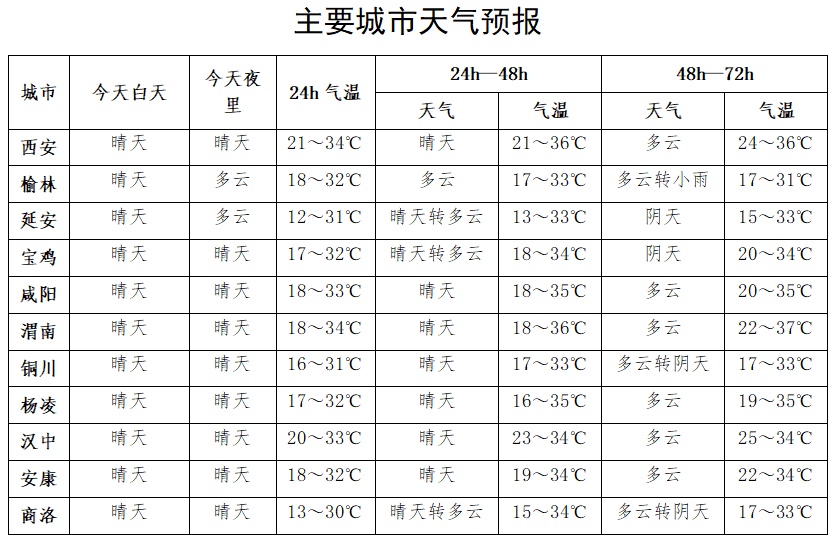 主要城市天气预报

| 城市 | 今天白天 | 今天夜里 | 24h 气温 | 24h—48h 天气 | 24h—48h 气温 | 48h—72h 天气 | 48h—72h 气温 |
|---|---|---|---|---|---|---|---|
| 西安 | 晴天 | 晴天 | 21～34℃ | 晴天 | 21～36℃ | 多云 | 24～36℃ |
| 榆林 | 晴天 | 多云 | 18～32℃ | 多云 | 17～33℃ | 多云转小雨 | 17～31℃ |
| 延安 | 晴天 | 多云 | 12～31℃ | 晴天转多云 | 13～33℃ | 阴天 | 15～33℃ |
| 宝鸡 | 晴天 | 晴天 | 17～32℃ | 晴天转多云 | 18～34℃ | 阴天 | 20～34℃ |
| 咸阳 | 晴天 | 晴天 | 18～33℃ | 晴天 | 18～35℃ | 多云 | 20～35℃ |
| 渭南 | 晴天 | 晴天 | 18～34℃ | 晴天 | 18～36℃ | 多云 | 22～37℃ |
| 铜川 | 晴天 | 晴天 | 16～31℃ | 晴天 | 17～33℃ | 多云转阴天 | 17～33℃ |
| 杨凌 | 晴天 | 晴天 | 17～32℃ | 晴天 | 16～35℃ | 多云 | 19～35℃ |
| 汉中 | 晴天 | 晴天 | 20～33℃ | 晴天 | 23～34℃ | 多云 | 25～34℃ |
| 安康 | 晴天 | 晴天 | 18～32℃ | 晴天 | 19～34℃ | 多云 | 22～34℃ |
| 商洛 | 晴天 | 晴天 | 13～30℃ | 晴天转多云 | 15～34℃ | 多云转阴天 | 17～33℃ |